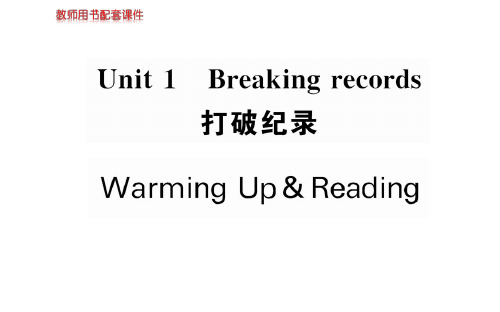 教师用书配套课件

Unit 1 Breaking records
打破纪录

Warming Up & Reading